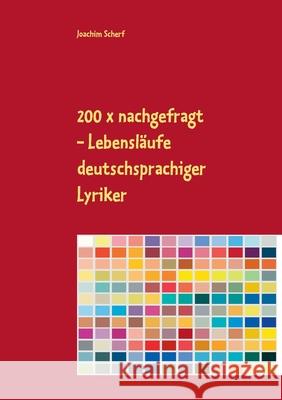 Joachim Scherf

200 x nachgefragt – Lebensläufe deutschsprachiger Lyriker

Kraina Książek